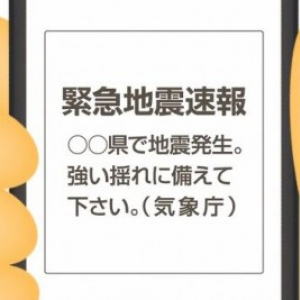 緊急地震速報

○○県で地震発生。強い揺れに備えて下さい。（気象庁）